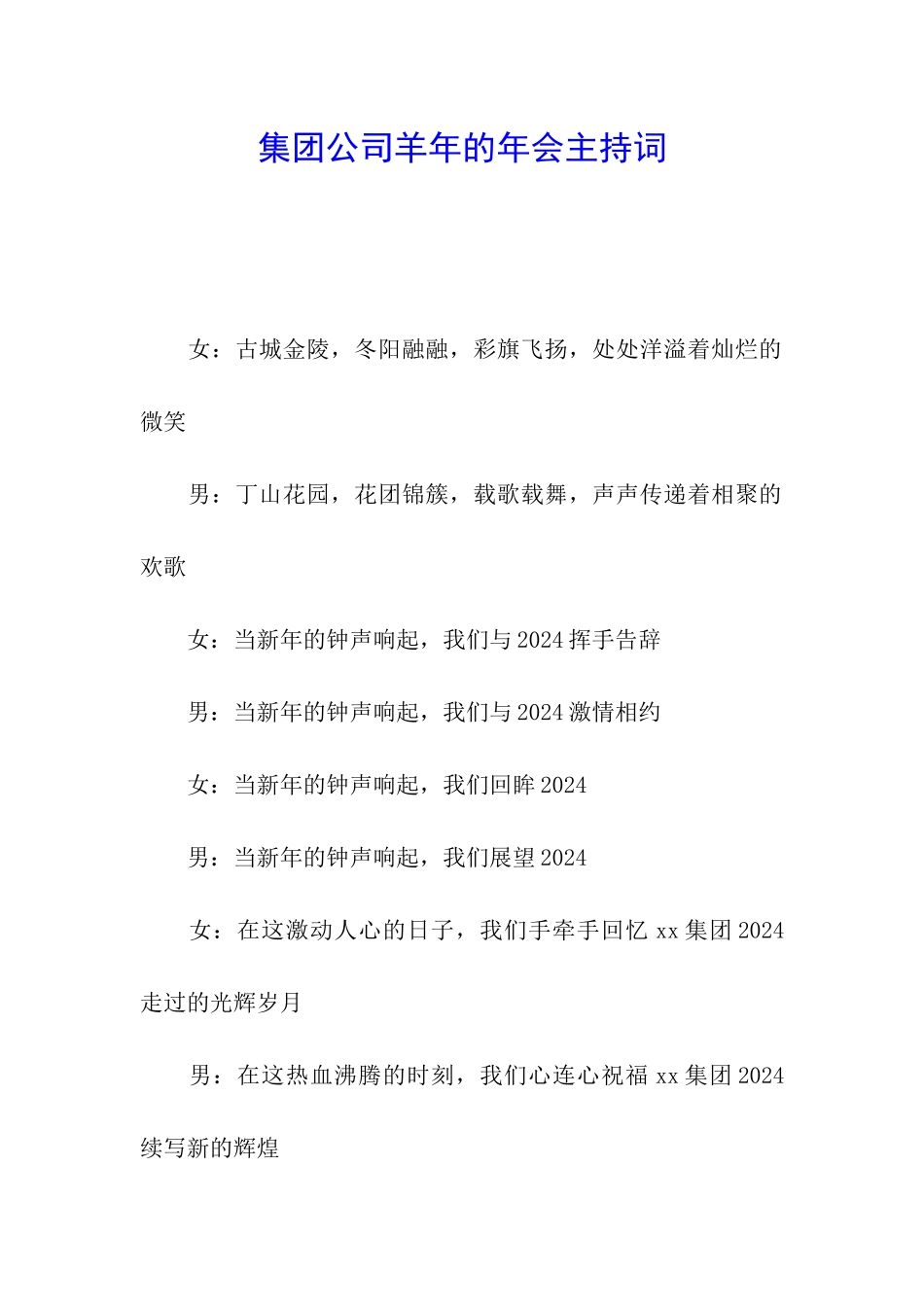 集团公司羊年的年会主持词

女：古城金陵，冬阳融融，彩旗飞扬，处处洋溢着灿烂的微笑

男：丁山花园，花团锦簇，载歌载舞，声声传递着相聚的欢歌

女：当新年的钟声响起，我们与2024挥手告辞

男：当新年的钟声响起，我们与2024激情相约

女：当新年的钟声响起，我们回眸2024

男：当新年的钟声响起，我们展望2024

女：在这激动人心的日子，我们手牵手回忆xx集团2024走过的光辉岁月

男：在这热血沸腾的时刻，我们心连心祝福xx集团2024续写新的辉煌